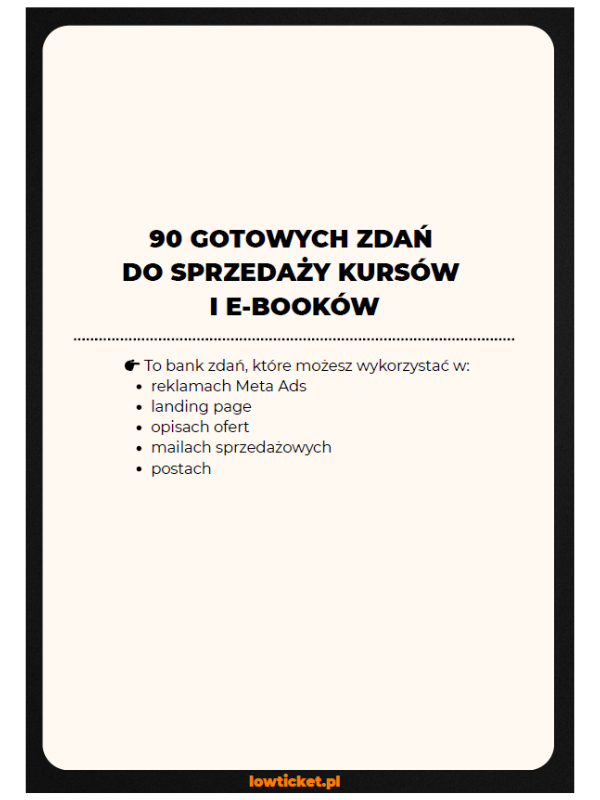 90 GOTOWYCH ZDAŃ
DO SPRZEDAŻY KURSÓW
I E-BOOKÓW

👉 To bank zdań, które możesz wykorzystać w:
- reklamach Meta Ads
- landing page
- opisach ofert
- mailach sprzedażowych
- postach

lowticket.pl